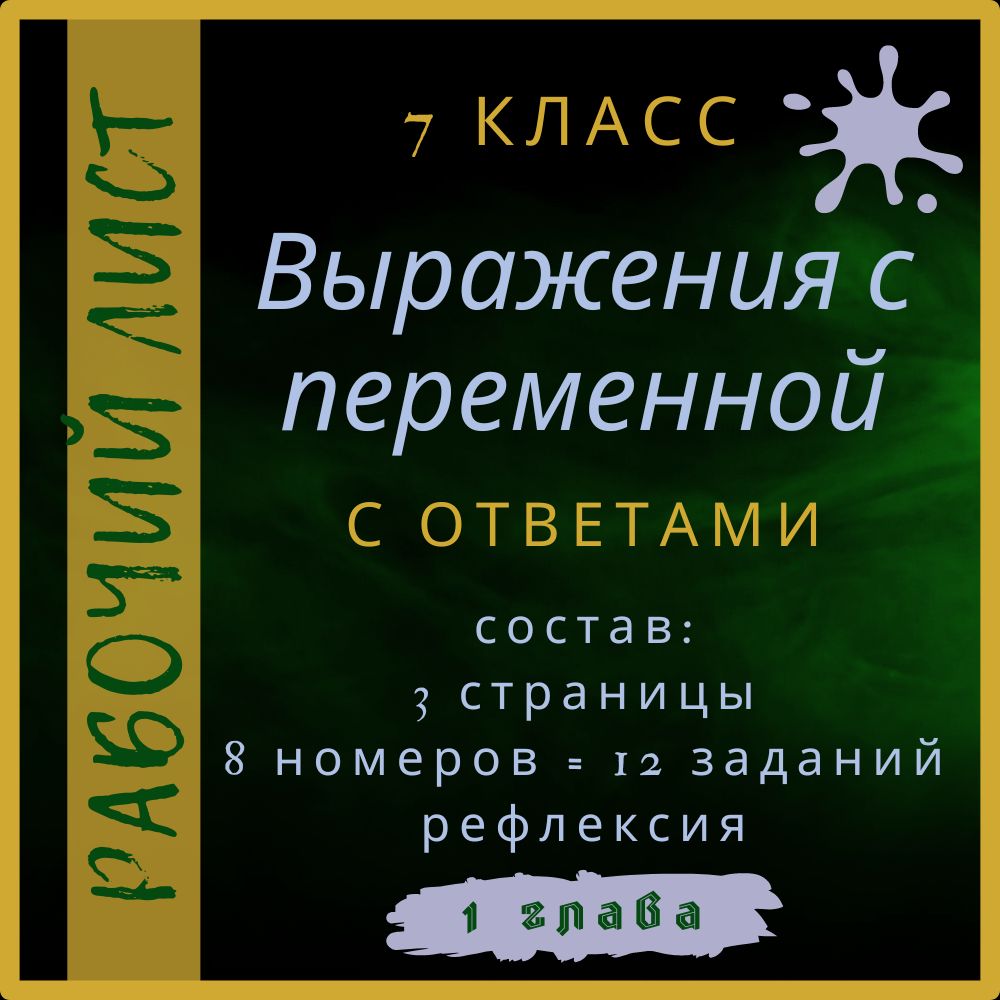 РАБОЧИЙ ЛИСТ

7 КЛАСС

Выражения с переменной

С ОТВЕТАМИ

состав:
3 страницы
8 номеров = 12 заданий
рефлексия

1 глава